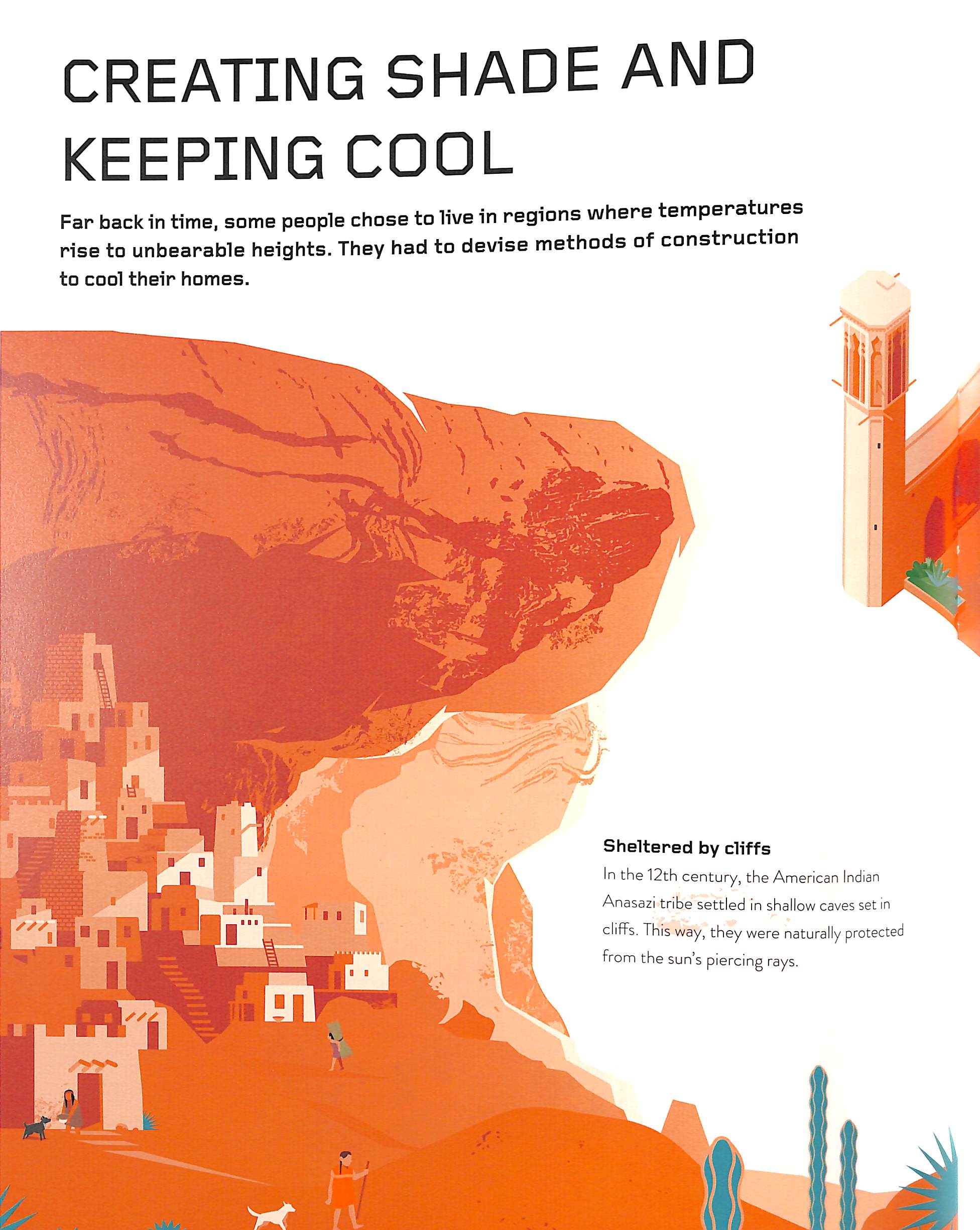 CREATING SHADE AND KEEPING COOL

Far back in time, some people chose to live in regions where temperatures rise to unbearable heights. They had to devise methods of construction to cool their homes.

Sheltered by cliffs

In the 12th century, the American Indian Anasazi tribe settled in shallow caves set in cliffs. This way, they were naturally protected from the sun's piercing rays.